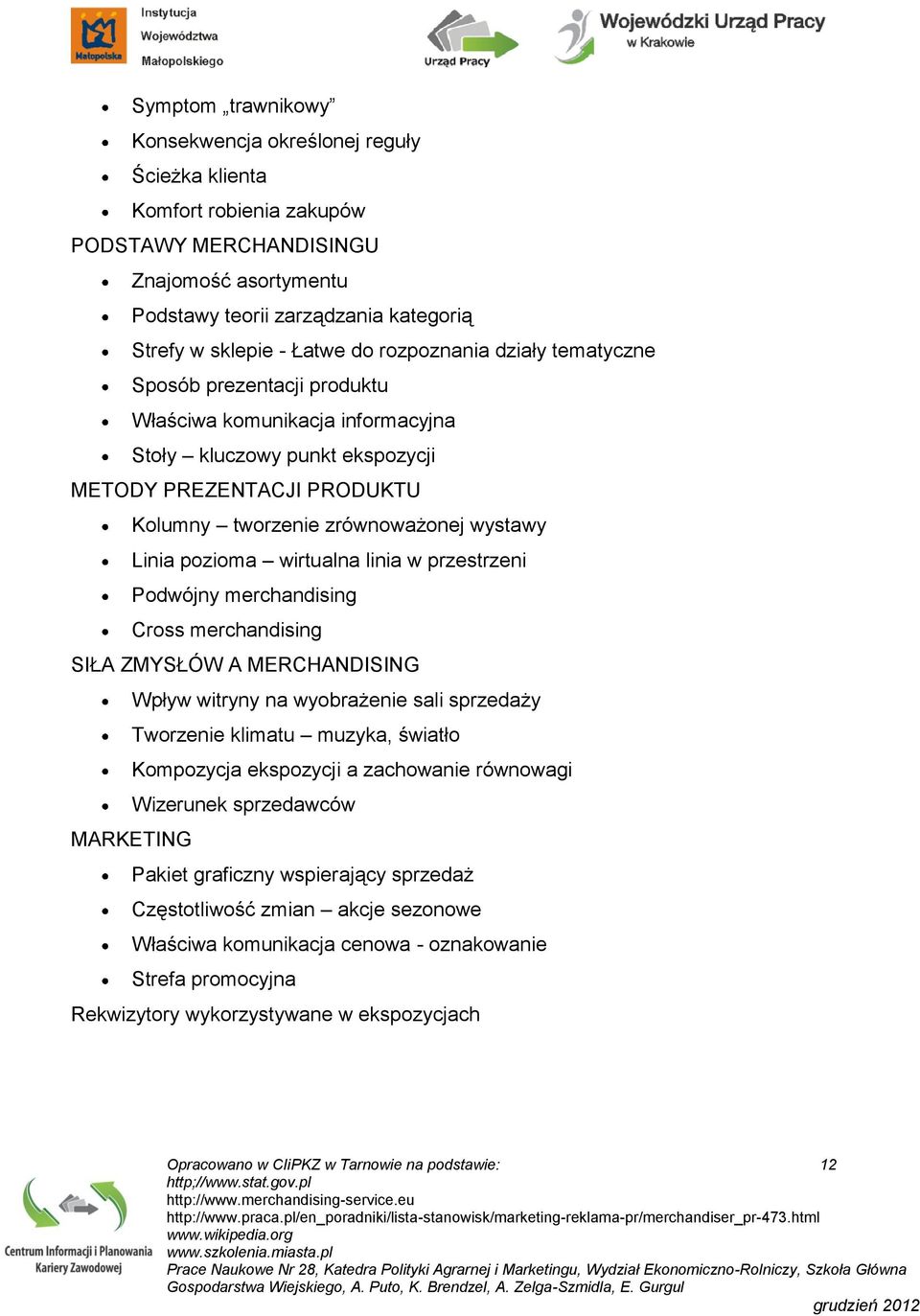 Małopolska Instytucja Województwa Małopolskiego

Urząd Pracy

Wojewódzki Urząd Pracy w Krakowie

- Symptom „trawnikowy”
- Konsekwencja określonej reguły
- Ścieżka klienta
- Komfort robienia zakupów

PODSTAWY MERCHANDISINGU

- Znajomość asortymentu
- Podstawy teorii zarządzania kategorią
- Strefy w sklepie - Łatwe do rozpoznania działy tematyczne
- Sposób prezentacji produktu
- Właściwa komunikacja informacyjna
- Stoły – kluczowy punkt ekspozycji

METODY PREZENTACJI PRODUKTU

- Kolumny – tworzenie zrównoważonej wystawy
- Linia pozioma – wirtualna linia w przestrzeni
- Podwójny merchandising
- Cross merchandising

SIŁA ZMYSŁÓW A MERCHANDISING

- Wpływ witryny na wyobrażenie sali sprzedaży
- Tworzenie klimatu – muzyka, światło
- Kompozycja ekspozycji a zachowanie równowagi
- Wizerunek sprzedawców

MARKETING

- Pakiet graficzny wspierający sprzedaż
- Częstotliwość zmian – akcje sezonowe
- Właściwa komunikacja cenowa - oznakowanie
- Strefa promocyjna

Rekwizytory wykorzystywane w ekspozycjach

Centrum Informacji i Planowania Kariery Zawodowej

Opracowano w CIiPKZ w Tarnowie na podstawie:
http;//www.stat.gov.pl
http://www.merchandising-service.eu
http://www.praca.pl/en_poradniki/lista-stanowisk/marketing-reklama-pr/merchandiser_pr-473.html
www.wikipedia.org
www.szkolenia.miasta.pl
Prace Naukowe Nr 28, Katedra Polityki Agrarnej i Marketingu, Wydział Ekonomiczno-Rolniczy, Szkoła Główna Gospodarstwa Wiejskiego, A. Puto, K. Brendzel, A. Zelga-Szmidla, E. Gurgul

12

grudzień 2012